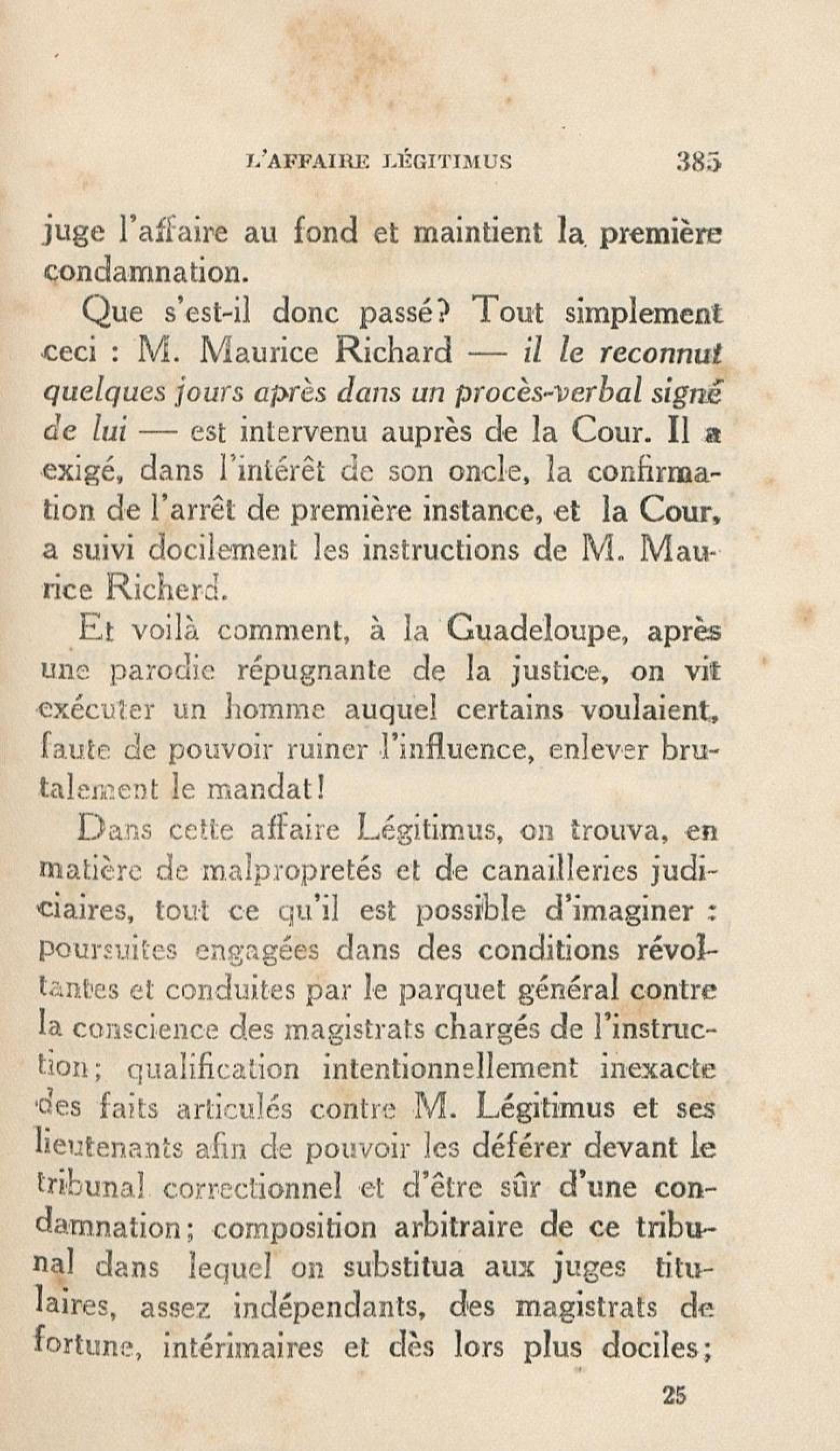 L'AFFAIRE LÉGITIMUS 385

juge l'affaire au fond et maintient la première condamnation.

Que s'est-il donc passé? Tout simplement ceci : M. Maurice Richard — il le reconnut quelques jours après dans un procès-verbal signé de lui — est intervenu auprès de la Cour. Il a exigé, dans l'intérêt de son oncle, la confirmation de l'arrêt de première instance, et la Cour, a suivi docilement les instructions de M. Maurice Richerd.

Et voilà comment, à la Guadeloupe, après une parodie répugnante de la justice, on vit exécuter un homme auquel certains voulaient, faute de pouvoir ruiner l'influence, enlever brutalement le mandat!

Dans cette affaire Légitimus, on trouva, en matière de malpropretés et de canailleries judiciaires, tout ce qu'il est possible d'imaginer : poursuites engagées dans des conditions révoltantes et conduites par le parquet général contre la conscience des magistrats chargés de l'instruction; qualification intentionnellement inexacte des faits articulés contre M. Légitimus et ses lieutenants afin de pouvoir les déférer devant le tribunal correctionnel et d'être sûr d'une condamnation; composition arbitraire de ce tribunal dans lequel on substitua aux juges titulaires, assez indépendants, des magistrats de fortune, intérimaires et dès lors plus dociles;

25